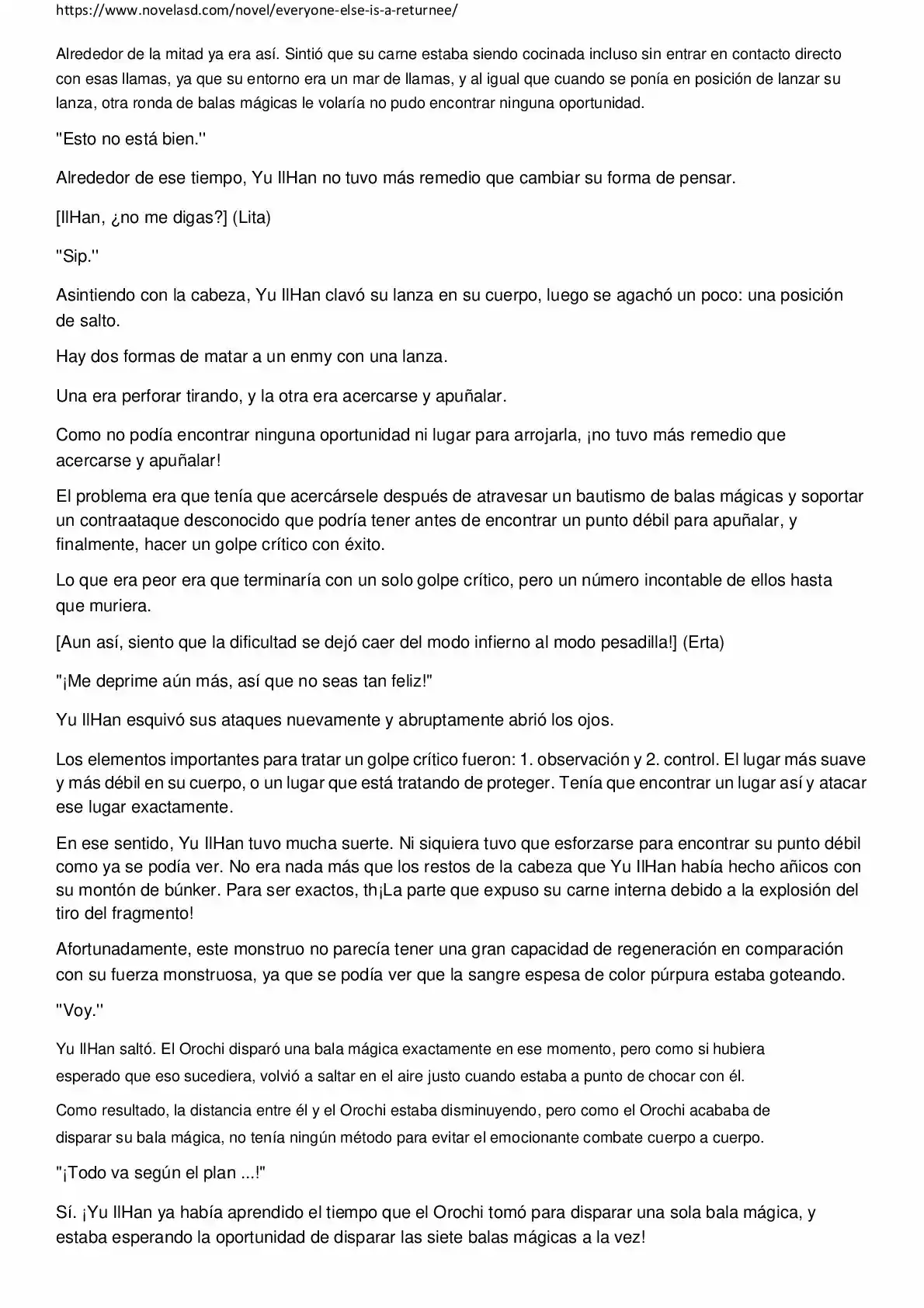 https://www.novelasd.com/novel/everyone-else-is-a-returnee/

Alrededor de la mitad ya era así. Sintió que su carne estaba siendo cocinada incluso sin entrar en contacto directo con esas llamas, ya que su entorno era un mar de llamas, y al igual que cuando se ponía en posición de lanzar su lanza, otra ronda de balas mágicas le volaría no pudo encontrar ninguna oportunidad.

"Esto no está bien."

Alrededor de ese tiempo, Yu IlHan no tuvo más remedio que cambiar su forma de pensar.

[IlHan, ¿no me digas?] (Lita)

"Sip."

Asintiendo con la cabeza, Yu IlHan clavó su lanza en su cuerpo, luego se agachó un poco: una posición de salto.

Hay dos formas de matar a un enmy con una lanza.

Una era perforar tirando, y la otra era acercarse y apuñalar.

Como no podía encontrar ninguna oportunidad ni lugar para arrojarla, ¡no tuvo más remedio que acercarse y apuñalar!

El problema era que tenía que acercársele después de atravesar un bautismo de balas mágicas y soportar un contraataque desconocido que podría tener antes de encontrar un punto débil para apuñalar, y finalmente, hacer un golpe crítico con éxito.

Lo que era peor era que terminaría con un solo golpe crítico, pero un número incontable de ellos hasta que muriera.

[Aun así, siento que la dificultad se dejó caer del modo infierno al modo pesadilla!] (Erta)

"¡Me deprime aún más, así que no seas tan feliz!"

Yu IlHan esquivó sus ataques nuevamente y abruptamente abrió los ojos.

Los elementos importantes para tratar un golpe crítico fueron: 1. observación y 2. control. El lugar más suave y más débil en su cuerpo, o un lugar que está tratando de proteger. Tenía que encontrar un lugar así y atacar ese lugar exactamente.

En ese sentido, Yu IlHan tuvo mucha suerte. Ni siquiera tuvo que esforzarse para encontrar su punto débil como ya se podía ver. No era nada más que los restos de la cabeza que Yu IlHan había hecho añicos con su montón de búnker. Para ser exactos, th¡La parte que expuso su carne interna debido a la explosión del tiro del fragmento!

Afortunadamente, este monstruo no parecía tener una gran capacidad de regeneración en comparación con su fuerza monstruosa, ya que se podía ver que la sangre espesa de color púrpura estaba goteando.

"Voy."

Yu IlHan saltó. El Orochi disparó una bala mágica exactamente en ese momento, pero como si hubiera esperado que eso sucediera, volvió a saltar en el aire justo cuando estaba a punto de chocar con él.

Como resultado, la distancia entre él y el Orochi estaba disminuyendo, pero como el Orochi acababa de disparar su bala mágica, no tenía ningún método para evitar el emocionante combate cuerpo a cuerpo.

"¡Todo va según el plan ...!"

Sí. ¡Yu IlHan ya había aprendido el tiempo que el Orochi tomó para disparar una sola bala mágica, y estaba esperando la oportunidad de disparar las siete balas mágicas a la vez!